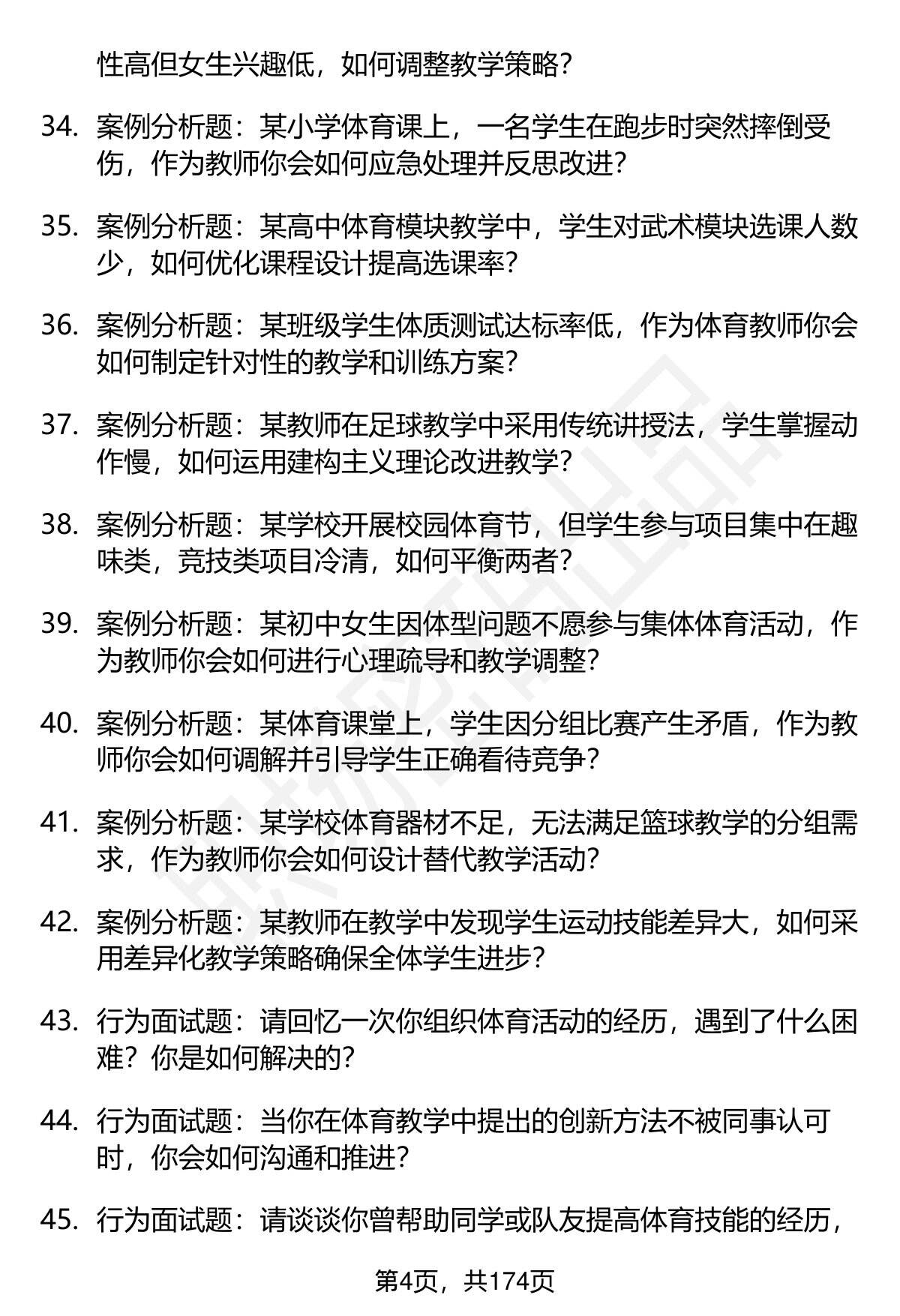 性高但女生兴趣低，如何调整教学策略？

34. 案例分析题：某小学体育课上，一名学生在跑步时突然摔倒受伤，作为教师你会如何应急处理并反思改进？

35. 案例分析题：某高中体育模块教学中，学生对武术模块选课人数少，如何优化课程设计提高选课率？

36. 案例分析题：某班级学生体质测试达标率低，作为体育教师你会如何制定针对性的教学和训练方案？

37. 案例分析题：某教师在足球教学中采用传统讲授法，学生掌握动作慢，如何运用建构主义理论改进教学？

38. 案例分析题：某学校开展校园体育节，但学生参与项目集中在趣味类，竞技类项目冷清，如何平衡两者？

39. 案例分析题：某初中女生因体型问题不愿参与集体体育活动，作为教师你会如何进行心理疏导和教学调整？

40. 案例分析题：某体育课堂上，学生因分组比赛产生矛盾，作为教师你会如何调解并引导学生正确看待竞争？

41. 案例分析题：某学校体育器材不足，无法满足篮球教学的分组需求，作为教师你会如何设计替代教学活动？

42. 案例分析题：某教师在教学中发现学生运动技能差异大，如何采用差异化教学策略确保全体学生进步？

43. 行为面试题：请回忆一次你组织体育活动的经历，遇到了什么困难？你是如何解决的？

44. 行为面试题：当你在体育教学中提出的创新方法不被同事认可时，你会如何沟通和推进？

45. 行为面试题：请谈谈你曾帮助同学或队友提高体育技能的经历，

第4页，共174页